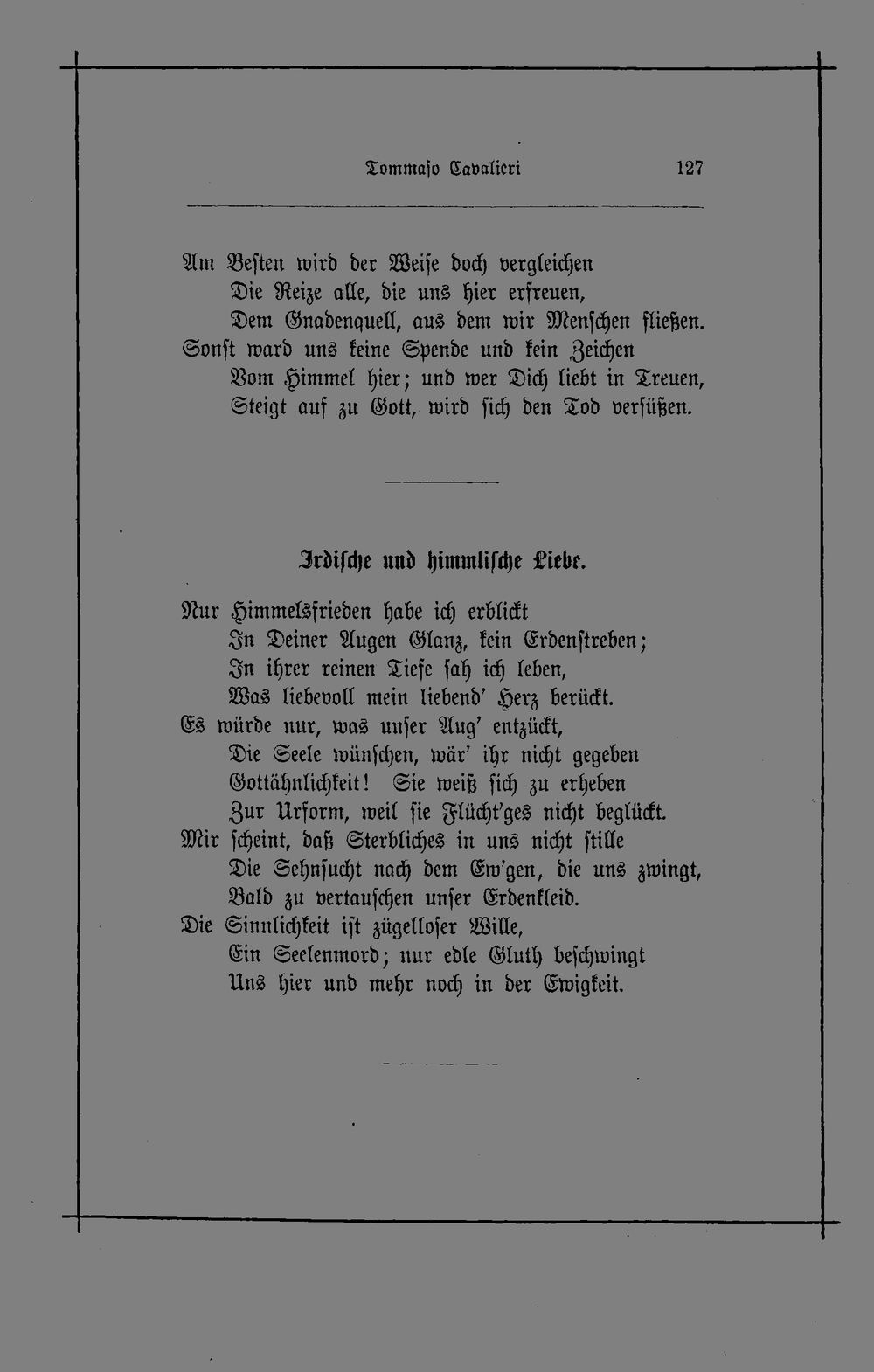 Tommaso Cavalieri 127

Am Besten wird der Weise doch vergleichen
Die Reize alle, die uns hier erfreuen,
Dem Gnadenquell, aus dem wir Menschen fließen.
Sonst ward uns keine Spende und kein Zeichen
Vom Himmel hier; und wer Dich liebt in Treuen,
Steigt auf zu Gott, wird sich den Tod versüßen.

Irdische und himmlische Liebe.

Nur Himmelsfrieden habe ich erblickt
In Deiner Augen Glanz, kein Erdenstreben;
In ihrer reinen Tiefe sah ich leben,
Was liebevoll mein liebend' Herz berückt.
Es würde nur, was unser Aug' entzückt,
Die Seele wünschen, wär' ihr nicht gegeben
Gottähnlichkeit! Sie weiß sich zu erheben
Zur Urform, weil sie Flücht'ges nicht beglückt.
Mir scheint, daß Sterbliches in uns nicht stille
Die Sehnsucht nach dem Ew'gen, die uns zwingt,
Bald zu vertauschen unser Erdenkleid.
Die Sinnlichkeit ist zügelloser Wille,
Ein Seelenmord; nur edle Gluth beschwingt
Uns hier und mehr noch in der Ewigkeit.